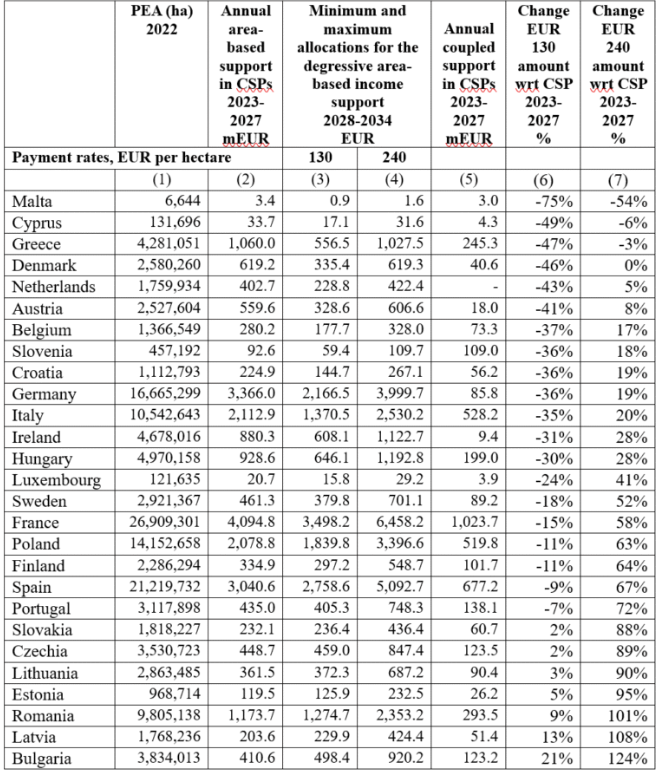 | | PEA (ha) 2022 | Annual area-based support in CSPs 2023-2027 mEUR | Minimum and maximum allocations for the degressive area-based income support 2028-2034 EUR | | Annual coupled support in CSPs 2023-2027 mEUR | Change EUR 130 amount wrt CSP 2023-2027 % | Change EUR 240 amount wrt CSP 2023-2027 % |
|---|---|---|---|---|---|---|---|
| Payment rates, EUR per hectare | | | 130 | 240 | | | |
| | (1) | (2) | (3) | (4) | (5) | (6) | (7) |
| Malta | 6,644 | 3.4 | 0.9 | 1.6 | 3.0 | -75% | -54% |
| Cyprus | 131,696 | 33.7 | 17.1 | 31.6 | 4.3 | -49% | -6% |
| Greece | 4,281,051 | 1,060.0 | 556.5 | 1,027.5 | 245.3 | -47% | -3% |
| Denmark | 2,580,260 | 619.2 | 335.4 | 619.3 | 40.6 | -46% | 0% |
| Netherlands | 1,759,934 | 402.7 | 228.8 | 422.4 | - | -43% | 5% |
| Austria | 2,527,604 | 559.6 | 328.6 | 606.6 | 18.0 | -41% | 8% |
| Belgium | 1,366,549 | 280.2 | 177.7 | 328.0 | 73.3 | -37% | 17% |
| Slovenia | 457,192 | 92.6 | 59.4 | 109.7 | 109.0 | -36% | 18% |
| Croatia | 1,112,793 | 224.9 | 144.7 | 267.1 | 56.2 | -36% | 19% |
| Germany | 16,665,299 | 3,366.0 | 2,166.5 | 3,999.7 | 85.8 | -36% | 19% |
| Italy | 10,542,643 | 2,112.9 | 1,370.5 | 2,530.2 | 528.2 | -35% | 20% |
| Ireland | 4,678,016 | 880.3 | 608.1 | 1,122.7 | 9.4 | -31% | 28% |
| Hungary | 4,970,158 | 928.6 | 646.1 | 1,192.8 | 199.0 | -30% | 28% |
| Luxembourg | 121,635 | 20.7 | 15.8 | 29.2 | 3.9 | -24% | 41% |
| Sweden | 2,921,367 | 461.3 | 379.8 | 701.1 | 89.2 | -18% | 52% |
| France | 26,909,301 | 4,094.8 | 3,498.2 | 6,458.2 | 1,023.7 | -15% | 58% |
| Poland | 14,152,658 | 2,078.8 | 1,839.8 | 3,396.6 | 519.8 | -11% | 63% |
| Finland | 2,286,294 | 334.9 | 297.2 | 548.7 | 101.7 | -11% | 64% |
| Spain | 21,219,732 | 3,040.6 | 2,758.6 | 5,092.7 | 677.2 | -9% | 67% |
| Portugal | 3,117,898 | 435.0 | 405.3 | 748.3 | 138.1 | -7% | 72% |
| Slovakia | 1,818,227 | 232.1 | 236.4 | 436.4 | 60.7 | 2% | 88% |
| Czechia | 3,530,723 | 448.7 | 459.0 | 847.4 | 123.5 | 2% | 89% |
| Lithuania | 2,863,485 | 361.5 | 372.3 | 687.2 | 90.4 | 3% | 90% |
| Estonia | 968,714 | 119.5 | 125.9 | 232.5 | 26.2 | 5% | 95% |
| Romania | 9,805,138 | 1,173.7 | 1,274.7 | 2,353.2 | 293.5 | 9% | 101% |
| Latvia | 1,768,236 | 203.6 | 229.9 | 424.4 | 51.4 | 13% | 108% |
| Bulgaria | 3,834,013 | 410.6 | 498.4 | 920.2 | 123.2 | 21% | 124% |